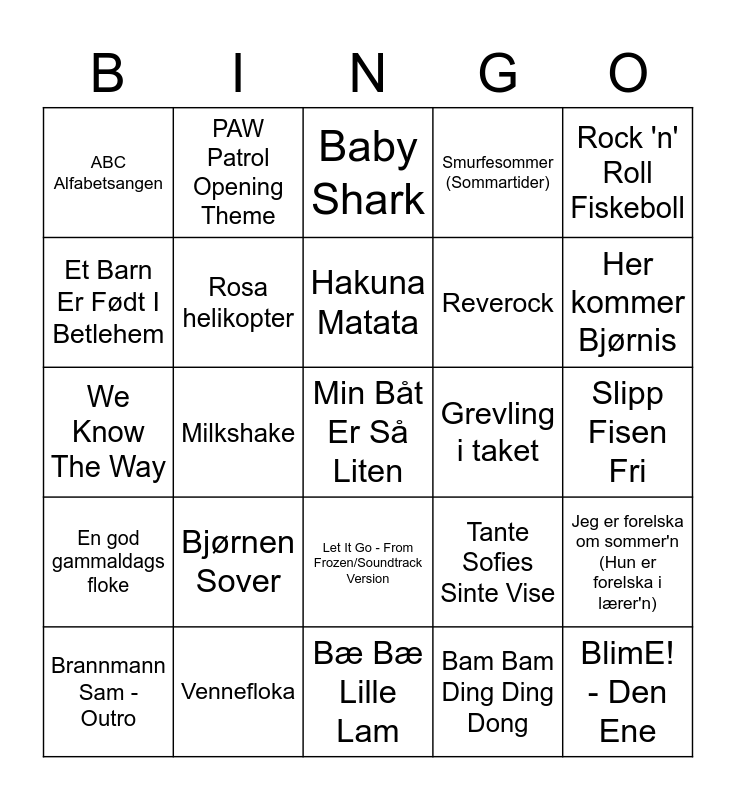 | B | I | N | G | O |
|---|---|---|---|---|
| ABC Alfabetsangen | PAW Patrol Opening Theme | Baby Shark | Smurfesommer (Sommartider) | Rock 'n' Roll Fiskeboll |
| Et Barn Er Født I Betlehem | Rosa helikopter | Hakuna Matata | Reverock | Her kommer Bjørnis |
| We Know The Way | Milkshake | Min Båt Er Så Liten | Grevling i taket | Slipp Fisen Fri |
| En god gammaldags floke | Bjørnen Sover | Let It Go - From Frozen/Soundtrack Version | Tante Sofies Sinte Vise | Jeg er forelska om sommer'n (Hun er forelska i lærer'n) |
| Brannmann Sam - Outro | Vennefloka | Bæ Bæ Lille Lam | Bam Bam Ding Ding Dong | BlimE! - Den Ene |